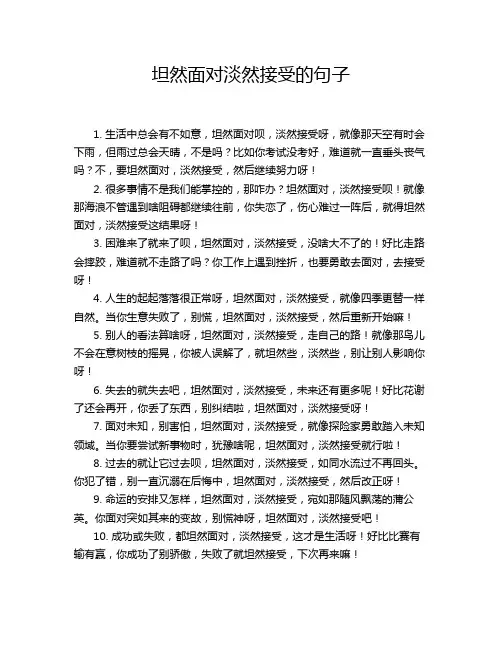 坦然面对淡然接受的句子

1. 生活中总会有不如意，坦然面对呗，淡然接受呀，就像那天空有时会下雨，但雨过总会天晴，不是吗？比如你考试没考好，难道就一直垂头丧气吗？不，要坦然面对，淡然接受，然后继续努力呀！

2. 很多事情不是我们能掌控的，那咋办？坦然面对，淡然接受呗！就像那海浪不管遇到啥阻碍都继续往前，你失恋了，伤心难过一阵后，就得坦然面对，淡然接受这结果呀！

3. 困难来了就来了呗，坦然面对，淡然接受，没啥大不了的！好比走路会摔跤，难道就不走路了吗？你工作上遇到挫折，也要勇敢去面对，去接受呀！

4. 人生的起起落落很正常呀，坦然面对，淡然接受，就像四季更替一样自然。当你生意失败了，别慌，坦然面对，淡然接受，然后重新开始嘛！

5. 别人的看法算啥呀，坦然面对，淡然接受，走自己的路！就像那鸟儿不会在意树枝的摇晃，你被人误解了，就坦然些，淡然些，别让别人影响你呀！

6. 失去的就失去吧，坦然面对，淡然接受，未来还有更多呢！好比花谢了还会再开，你丢了东西，别纠结啦，坦然面对，淡然接受呀！

7. 面对未知，别害怕，坦然面对，淡然接受，就像探险家勇敢踏入未知领域。当你要尝试新事物时，犹豫啥呢，坦然面对，淡然接受就行啦！

8. 过去的就让它过去呗，坦然面对，淡然接受，如同水流过不再回头。你犯了错，别一直沉溺在后悔中，坦然面对，淡然接受，然后改正呀！

9. 命运的安排又怎样，坦然面对，淡然接受，宛如那随风飘荡的蒲公英。你面对突如其来的变故，别慌神呀，坦然面对，淡然接受吧！

10. 成功或失败，都坦然面对，淡然接受，这才是生活呀！好比比赛有输有赢，你成功了别骄傲，失败了就坦然接受，下次再来嘛！